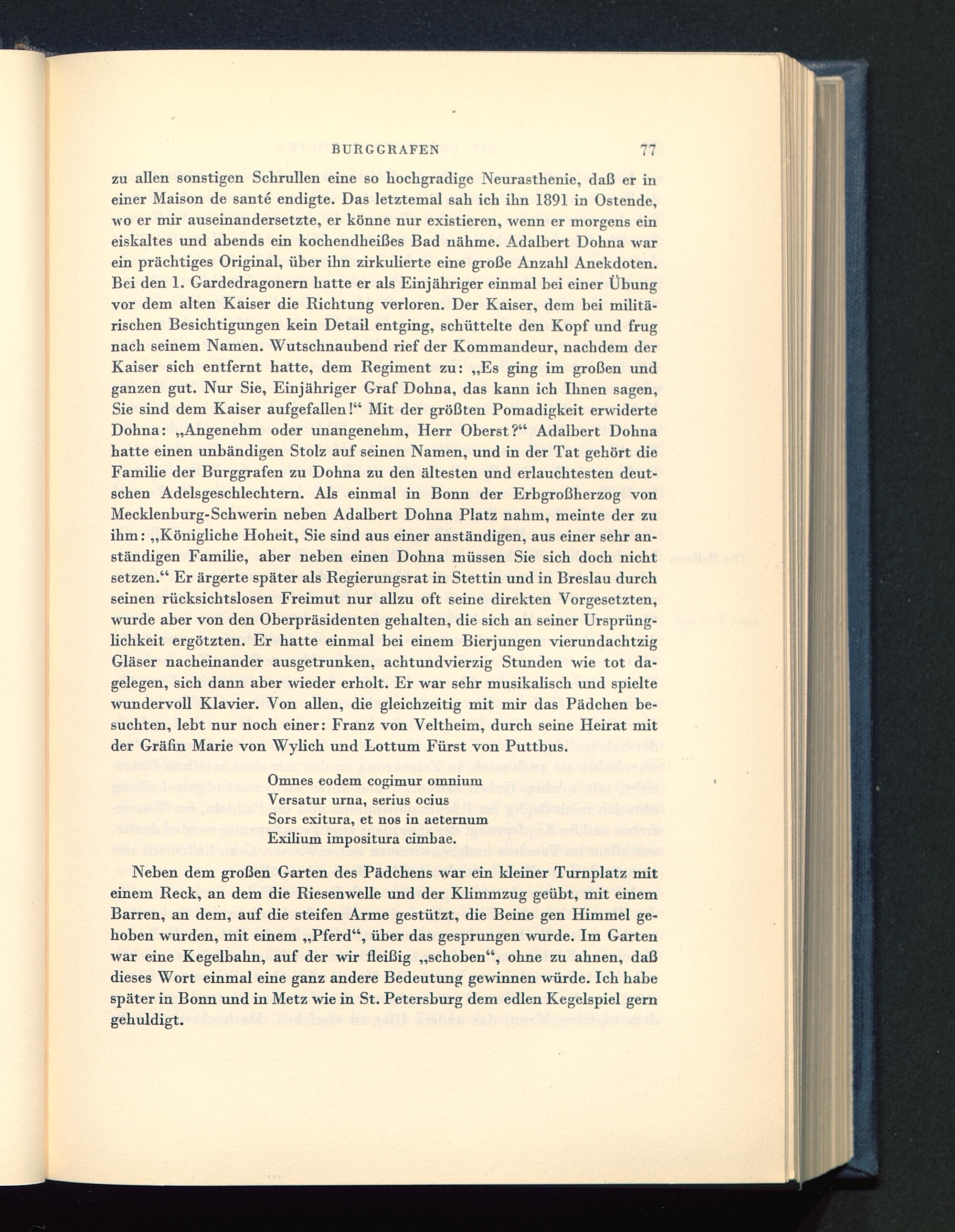 BURGGRAFEN 77

zu allen sonstigen Schrullen eine so hochgradige Neurasthenie, daß er in einer Maison de santé endigte. Das letztemal sah ich ihn 1891 in Ostende, wo er mir auseinandersetzte, er könne nur existieren, wenn er morgens ein eiskaltes und abends ein kochendheißes Bad nähme. Adalbert Dohna war ein prächtiges Original, über ihn zirkulierte eine große Anzahl Anekdoten. Bei den 1. Gardedragonern hatte er als Einjähriger einmal bei einer Übung vor dem alten Kaiser die Richtung verloren. Der Kaiser, dem bei militärischen Besichtigungen kein Detail entging, schüttelte den Kopf und frug nach seinem Namen. Wutschnaubend rief der Kommandeur, nachdem der Kaiser sich entfernt hatte, dem Regiment zu: „Es ging im großen und ganzen gut. Nur Sie, Einjähriger Graf Dohna, das kann ich Ihnen sagen, Sie sind dem Kaiser aufgefallen!“ Mit der größten Pomadigkeit erwiderte Dohna: „Angenehm oder unangenehm, Herr Oberst?“ Adalbert Dohna hatte einen unbändigen Stolz auf seinen Namen, und in der Tat gehört die Familie der Burggrafen zu Dohna zu den ältesten und erlauchtesten deutschen Adelsgeschlechtern. Als einmal in Bonn der Erbgroßherzog von Mecklenburg-Schwerin neben Adalbert Dohna Platz nahm, meinte der zu ihm: „Königliche Hoheit, Sie sind aus einer anständigen, aus einer sehr anständigen Familie, aber neben einen Dohna müssen Sie sich doch nicht setzen.“ Er ärgerte später als Regierungsrat in Stettin und in Breslau durch seinen rücksichtslosen Freimut nur allzu oft seine direkten Vorgesetzten, wurde aber von den Oberpräsidenten gehalten, die sich an seiner Ursprünglichkeit ergötzten. Er hatte einmal bei einem Bierjungen vierundachtzig Gläser nacheinander ausgetrunken, achtundvierzig Stunden wie tot dagelegen, sich dann aber wieder erholt. Er war sehr musikalisch und spielte wundervoll Klavier. Von allen, die gleichzeitig mit mir das Pädchen besuchten, lebt nur noch einer: Franz von Veltheim, durch seine Heirat mit der Gräfin Marie von Wylich und Lottum Fürst von Puttbus.

Omnes eodem cogimur omnium
Versatur urna, serius ocius
Sors exitura, et nos in aeternum
Exilium impositura cimbae.

Neben dem großen Garten des Pädchens war ein kleiner Turnplatz mit einem Reck, an dem die Riesenwelle und der Klimmzug geübt, mit einem Barren, an dem, auf die steifen Arme gestützt, die Beine gen Himmel gehoben wurden, mit einem „Pferd“, über das gesprungen wurde. Im Garten war eine Kegelbahn, auf der wir fleißig „schoben“, ohne zu ahnen, daß dieses Wort einmal eine ganz andere Bedeutung gewinnen würde. Ich habe später in Bonn und in Metz wie in St. Petersburg dem edlen Kegelspiel gern gehuldigt.